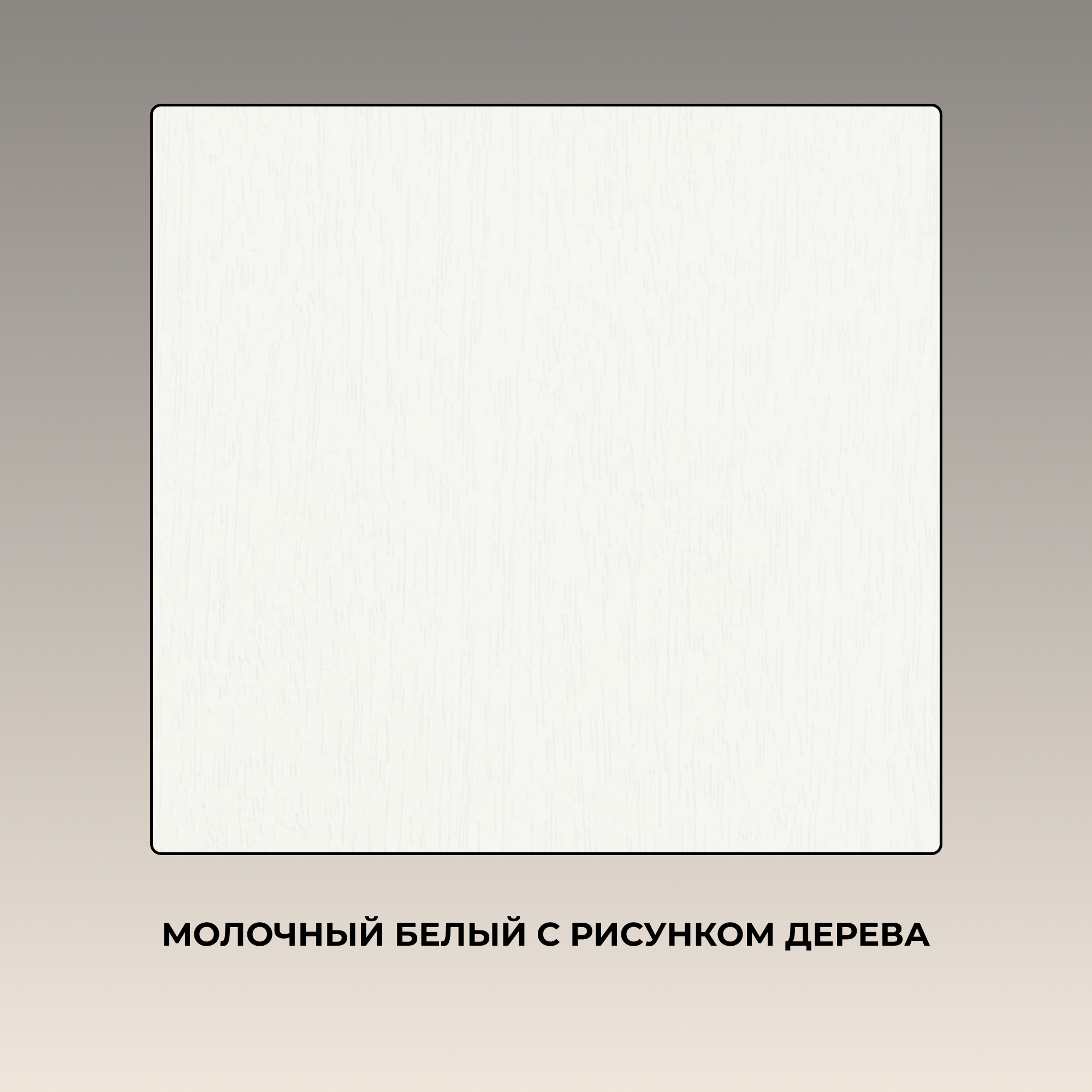 МОЛОЧНЫЙ БЕЛЫЙ С РИСУНКОМ ДЕРЕВА